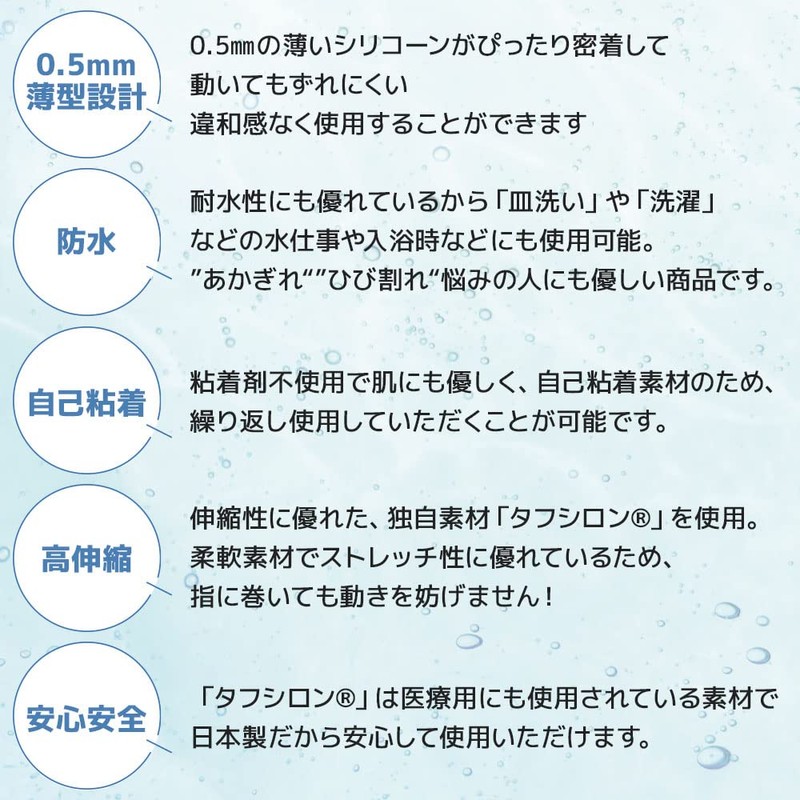 0.5mm 薄型設計

0.5㎜の薄いシリコーンがぴったり密着して
動いてもずれにくい
違和感なく使用することができます

防水

耐水性にも優れているから「皿洗い」や「洗濯」
などの水仕事や入浴時などにも使用可能。
”あかぎれ“”ひび割れ“悩みの人にも優しい商品です。

自己粘着

粘着剤不使用で肌にも優しく、自己粘着素材のため、
繰り返し使用していただくことが可能です。

高伸縮

伸縮性に優れた、独自素材「タフシロン®」を使用。
柔軟素材でストレッチ性に優れているため、
指に巻いても動きを妨げません！

安心安全

「タフシロン®」は医療用にも使用されている素材で
日本製だから安心して使用いただけます。